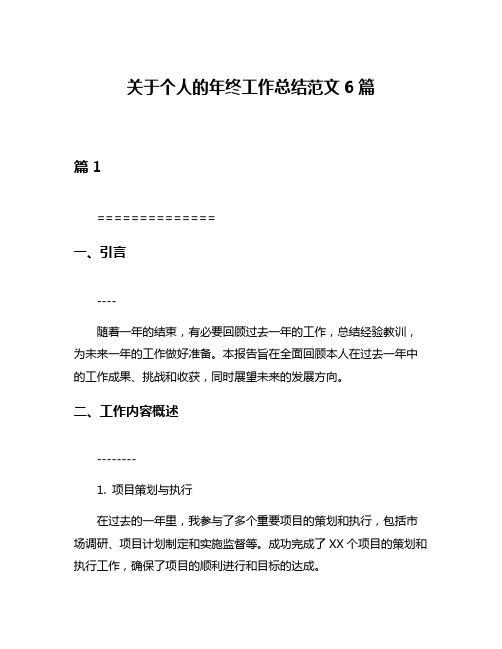 关于个人的年终工作总结范文 6 篇

篇 1

==============

一、引言

----

随着一年的结束，有必要回顾过去一年的工作，总结经验教训，为未来一年的工作做好准备。本报告旨在全面回顾本人在过去一年中的工作成果、挑战和收获，同时展望未来的发展方向。

二、工作内容概述

--------

1. 项目策划与执行

在过去的一年里，我参与了多个重要项目的策划和执行，包括市场调研、项目计划制定和实施监督等。成功完成了 XX 个项目的策划和执行工作，确保了项目的顺利进行和目标的达成。